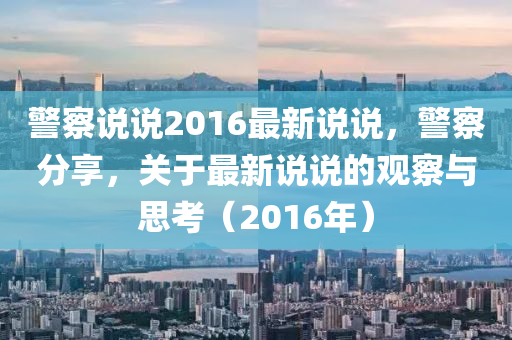 警察说说2016最新说说，警察分享，关于最新说说的观察与思考（2016年）